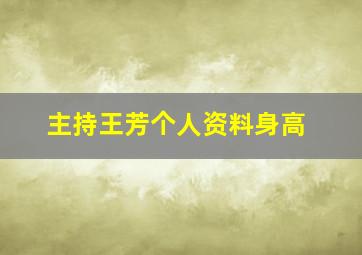 主持王芳个人资料身高